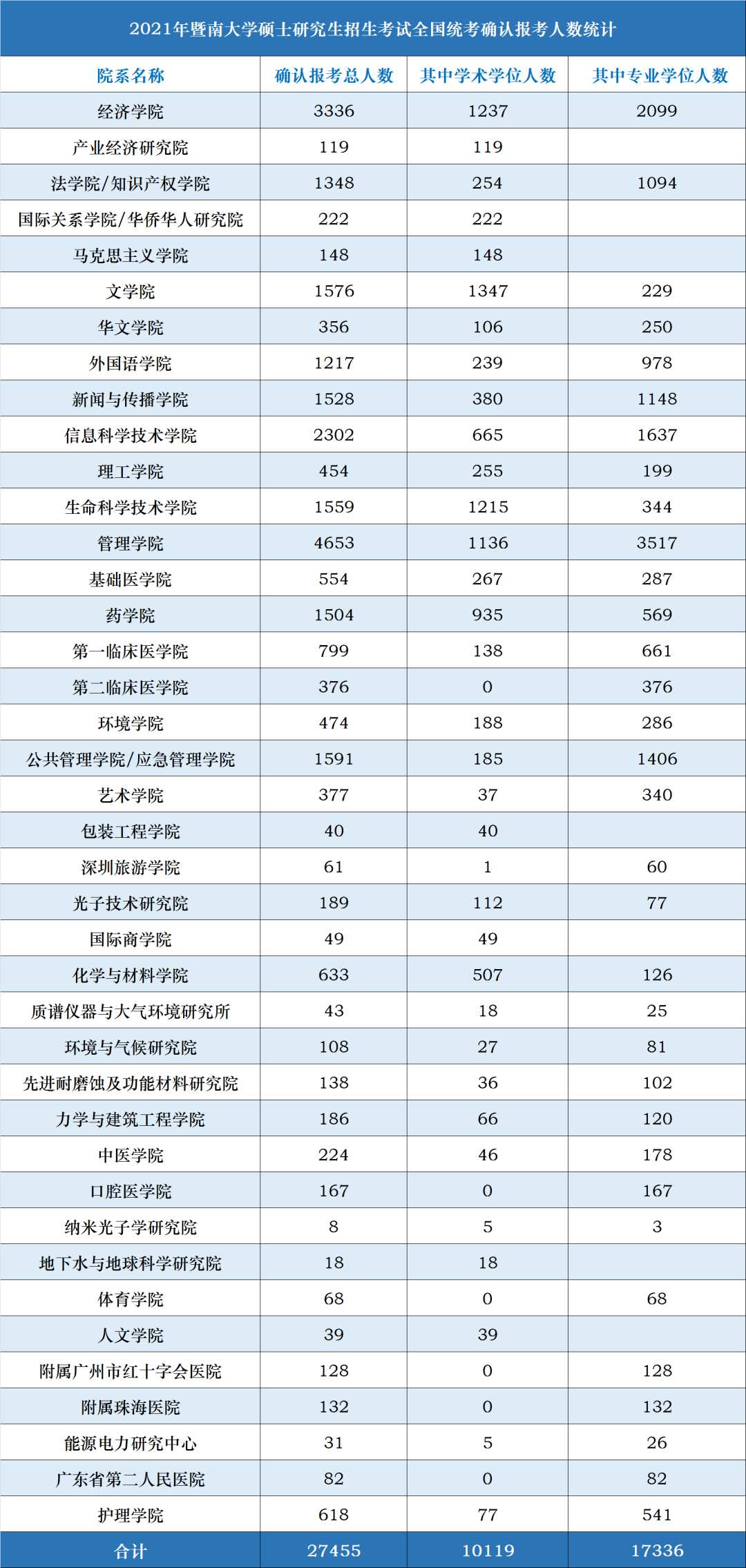 2021年暨南大学硕士研究生招生考试全国统考确认报考人数统计

| 院系名称 | 确认报考总人数 | 其中学术学位人数 | 其中专业学位人数 |
|---|---|---|---|
| 经济学院 | 3336 | 1237 | 2099 |
| 产业经济研究院 | 119 | 119 | |
| 法学院/知识产权学院 | 1348 | 254 | 1094 |
| 国际关系学院/华侨华人研究院 | 222 | 222 | |
| 马克思主义学院 | 148 | 148 | |
| 文学院 | 1576 | 1347 | 229 |
| 华文学院 | 356 | 106 | 250 |
| 外国语学院 | 1217 | 239 | 978 |
| 新闻与传播学院 | 1528 | 380 | 1148 |
| 信息科学技术学院 | 2302 | 665 | 1637 |
| 理工学院 | 454 | 255 | 199 |
| 生命科学技术学院 | 1559 | 1215 | 344 |
| 管理学院 | 4653 | 1136 | 3517 |
| 基础医学院 | 554 | 267 | 287 |
| 药学院 | 1504 | 935 | 569 |
| 第一临床医学院 | 799 | 138 | 661 |
| 第二临床医学院 | 376 | 0 | 376 |
| 环境学院 | 474 | 188 | 286 |
| 公共管理学院/应急管理学院 | 1591 | 185 | 1406 |
| 艺术学院 | 377 | 37 | 340 |
| 包装工程学院 | 40 | 40 | |
| 深圳旅游学院 | 61 | 1 | 60 |
| 光子技术研究院 | 189 | 112 | 77 |
| 国际商学院 | 49 | 49 | |
| 化学与材料学院 | 633 | 507 | 126 |
| 质谱仪器与大气环境研究所 | 43 | 18 | 25 |
| 环境与气候研究院 | 108 | 27 | 81 |
| 先进耐磨蚀及功能材料研究院 | 138 | 36 | 102 |
| 力学与建筑工程学院 | 186 | 66 | 120 |
| 中医学院 | 224 | 46 | 178 |
| 口腔医学院 | 167 | 0 | 167 |
| 纳米光子学研究院 | 8 | 5 | 3 |
| 地下水与地球科学研究院 | 18 | 18 | |
| 体育学院 | 68 | 0 | 68 |
| 人文学院 | 39 | 39 | |
| 附属广州市红十字会医院 | 128 | 0 | 128 |
| 附属珠海医院 | 132 | 0 | 132 |
| 能源电力研究中心 | 31 | 5 | 26 |
| 广东省第二人民医院 | 82 | 0 | 82 |
| 护理学院 | 618 | 77 | 541 |
| 合计 | 27455 | 10119 | 17336 |